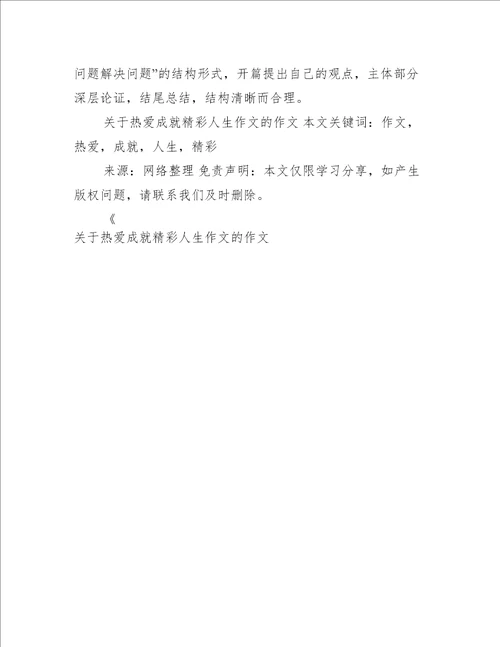 问题解决问题”的结构形式，开篇提出自己的观点，主体部分深层论证，结尾总结，结构清晰而合理。

关于热爱成就精彩人生作文的作文 本文关键词：作文，热爱，成就，人生，精彩

来源：网络整理 免责声明：本文仅限学习分享，如产生版权问题，请联系我们及时删除。

《

关于热爱成就精彩人生作文的作文